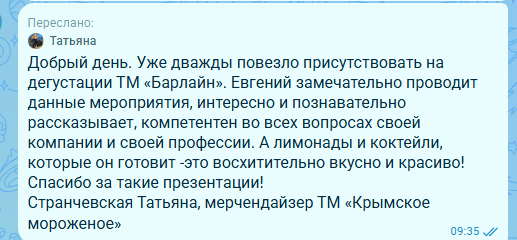 Переслано:
Татьяна

Добрый день. Уже дважды повезло присутствовать на дегустации ТМ «Барлайн». Евгений замечательно проводит данные мероприятия, интересно и познавательно рассказывает, компетентен во всех вопросах своей компании и своей профессии. А лимонады и коктейли, которые он готовит -это восхитительно вкусно и красиво!
Спасибо за такие презентации!
Странчевская Татьяна, мерчендайзер ТМ «Крымское мороженое»

09:35